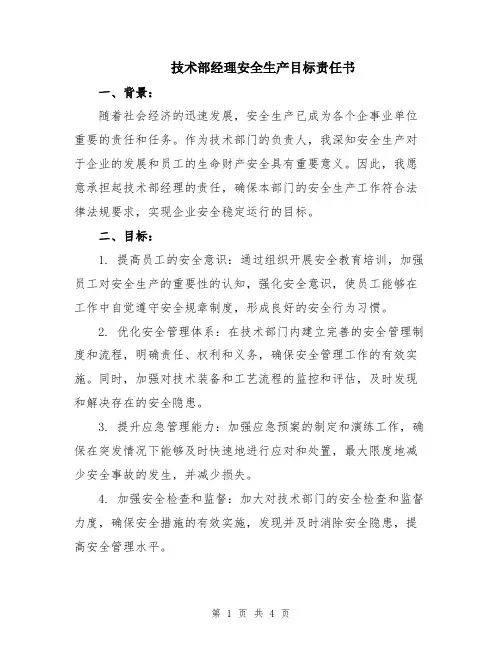 技术部经理安全生产目标责任书

一、背景：

随着社会经济的迅速发展，安全生产已成为各个企事业单位重要的责任和任务。作为技术部门的负责人，我深知安全生产对于企业的发展和员工的生命财产安全具有重要意义。因此，我愿意承担起技术部经理的责任，确保本部门的安全生产工作符合法律法规要求，实现企业安全稳定运行的目标。

二、目标：

1. 提高员工的安全意识：通过组织开展安全教育培训，加强员工对安全生产的重要性的认知，强化安全意识，使员工能够在工作中自觉遵守安全规章制度，形成良好的安全行为习惯。

2. 优化安全管理体系：在技术部门内建立完善的安全管理制度和流程，明确责任、权利和义务，确保安全管理工作的有效实施。同时，加强对技术装备和工艺流程的监控和评估，及时发现和解决存在的安全隐患。

3. 提升应急管理能力：加强应急预案的制定和演练工作，确保在突发情况下能够及时快速地进行应对和处置，最大限度地减少安全事故的发生，并减少损失。

4. 加强安全检查和监督：加大对技术部门的安全检查和监督力度，确保安全措施的有效实施，发现并及时消除安全隐患，提高安全管理水平。

第 1 页 共 4 页